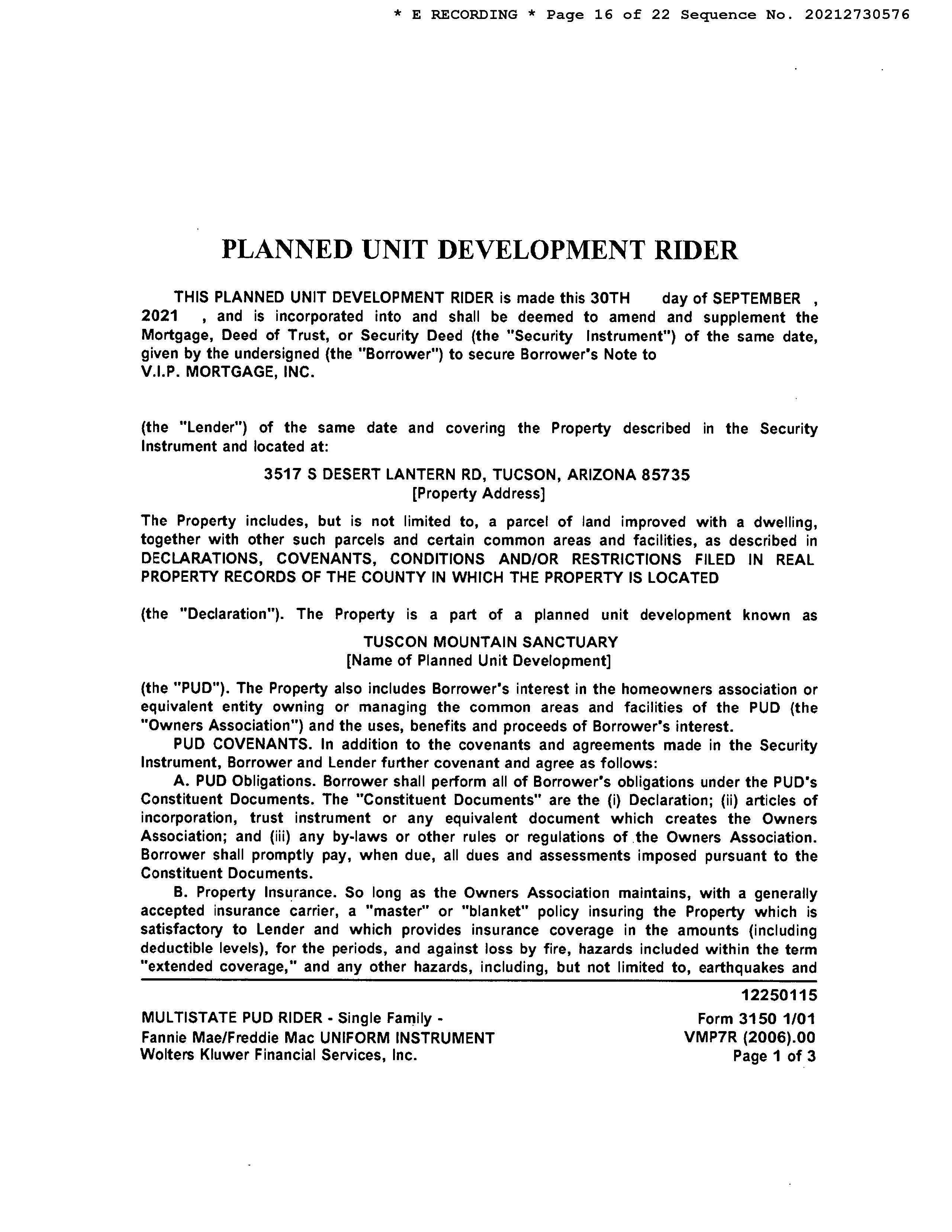 * E RECORDING * Page 16 of 22 Sequence No. 20212730576

PLANNED UNIT DEVELOPMENT RIDER

THIS PLANNED UNIT DEVELOPMENT RIDER is made this 30TH day of SEPTEMBER , 2021 , and is incorporated into and shall be deemed to amend and supplement the Mortgage, Deed of Trust, or Security Deed (the "Security Instrument") of the same date, given by the undersigned (the "Borrower") to secure Borrower's Note to V.I.P. MORTGAGE, INC.

(the "Lender") of the same date and covering the Property described in the Security Instrument and located at:

3517 S DESERT LANTERN RD, TUCSON, ARIZONA 85735
[Property Address]

The Property includes, but is not limited to, a parcel of land improved with a dwelling, together with other such parcels and certain common areas and facilities, as described in DECLARATIONS, COVENANTS, CONDITIONS AND/OR RESTRICTIONS FILED IN REAL PROPERTY RECORDS OF THE COUNTY IN WHICH THE PROPERTY IS LOCATED

(the "Declaration"). The Property is a part of a planned unit development known as

TUSCON MOUNTAIN SANCTUARY
[Name of Planned Unit Development]

(the "PUD"). The Property also includes Borrower's interest in the homeowners association or equivalent entity owning or managing the common areas and facilities of the PUD (the "Owners Association") and the uses, benefits and proceeds of Borrower's interest.

PUD COVENANTS. In addition to the covenants and agreements made in the Security Instrument, Borrower and Lender further covenant and agree as follows:

A. PUD Obligations. Borrower shall perform all of Borrower's obligations under the PUD's Constituent Documents. The "Constituent Documents" are the (i) Declaration; (ii) articles of incorporation, trust instrument or any equivalent document which creates the Owners Association; and (iii) any by-laws or other rules or regulations of the Owners Association. Borrower shall promptly pay, when due, all dues and assessments imposed pursuant to the Constituent Documents.

B. Property Insurance. So long as the Owners Association maintains, with a generally accepted insurance carrier, a "master" or "blanket" policy insuring the Property which is satisfactory to Lender and which provides insurance coverage in the amounts (including deductible levels), for the periods, and against loss by fire, hazards included within the term "extended coverage," and any other hazards, including, but not limited to, earthquakes and

12250115

MULTISTATE PUD RIDER - Single Family -
Fannie Mae/Freddie Mac UNIFORM INSTRUMENT
Wolters Kluwer Financial Services, Inc.

Form 3150 1/01
VMP7R (2006).00
Page 1 of 3